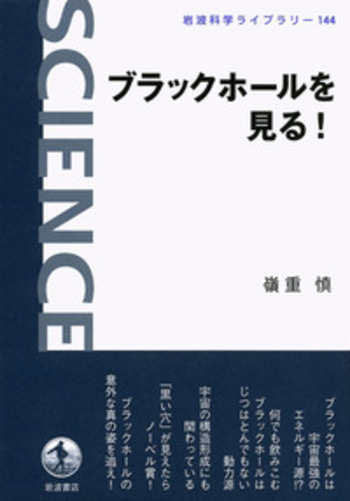 岩波科学ライブラリー 144

SCIENCE

ブラックホールを見る！

嶺重 慎

ブラックホールは宇宙最強のエネルギー源!?
何でも飲みこむブラックホールはじつはとんでもない動力源
宇宙の構造形成にも関わっている
「黒い穴」が見えたらノーベル賞！
ブラックホールの意外な真の姿を追え！

岩波書店